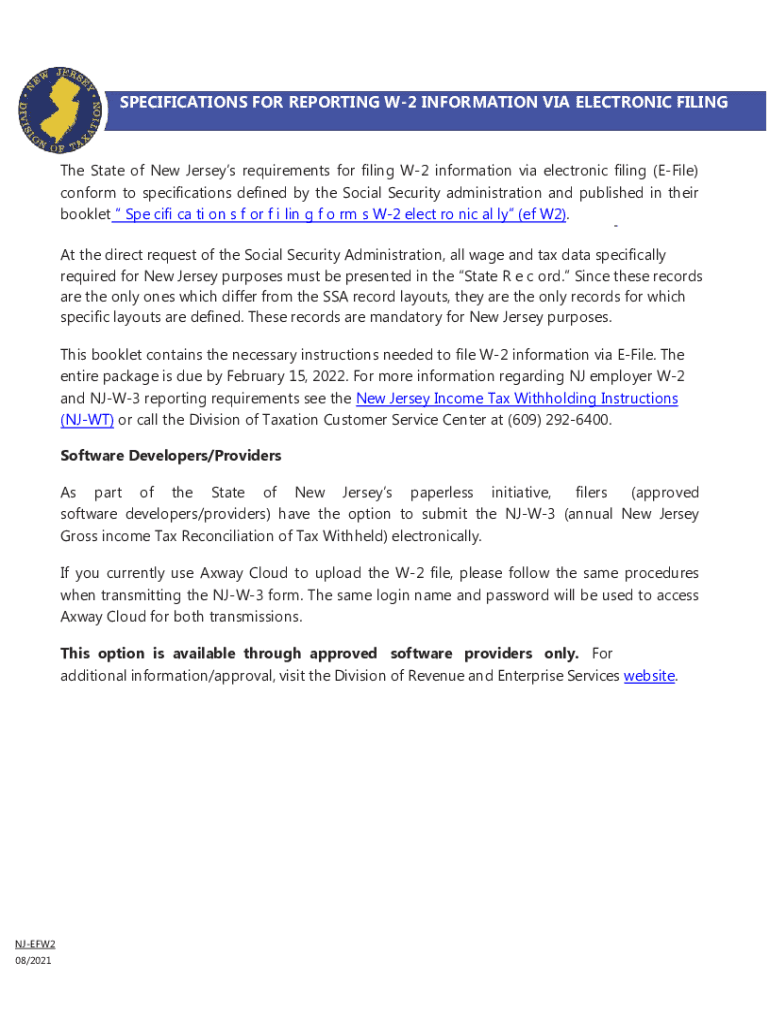 NEW JERSEY DIVISION OF TAXATION

SPECIFICATIONS FOR REPORTING W-2 INFORMATION VIA ELECTRONIC FILING

The State of New Jersey's requirements for filing W-2 information via electronic filing (E-File) conform to specifications defined by the Social Security administration and published in their booklet " Spe cifi ca ti on s f or f i lin g f o rm s W-2 elect ro nic al ly" (ef W2).

At the direct request of the Social Security Administration, all wage and tax data specifically required for New Jersey purposes must be presented in the "State R e c ord." Since these records are the only ones which differ from the SSA record layouts, they are the only records for which specific layouts are defined. These records are mandatory for New Jersey purposes.

This booklet contains the necessary instructions needed to file W-2 information via E-File. The entire package is due by February 15, 2022. For more information regarding NJ employer W-2 and NJ-W-3 reporting requirements see the New Jersey Income Tax Withholding Instructions (NJ-WT) or call the Division of Taxation Customer Service Center at (609) 292-6400.

Software Developers/Providers

As part of the State of New Jersey's paperless initiative, filers (approved software developers/providers) have the option to submit the NJ-W-3 (annual New Jersey Gross income Tax Reconciliation of Tax Withheld) electronically.

If you currently use Axway Cloud to upload the W-2 file, please follow the same procedures when transmitting the NJ-W-3 form. The same login name and password will be used to access Axway Cloud for both transmissions.

This option is available through approved software providers only. For additional information/approval, visit the Division of Revenue and Enterprise Services website.

NJ-EFW2
08/2021